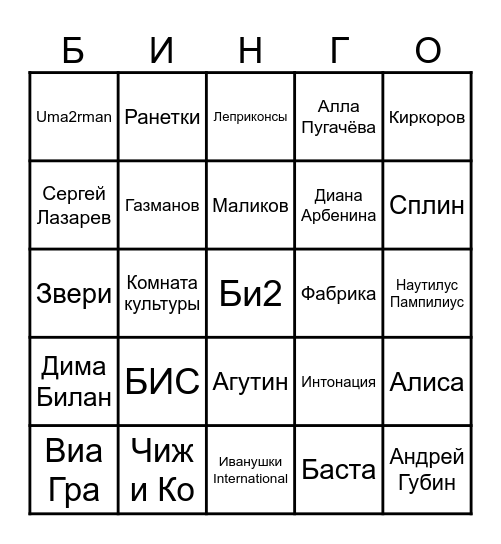 | Б | И | Н | Г | О |
|---|---|---|---|---|
| Uma2rman | Ранетки | Леприконсы | Алла Пугачёва | Киркоров |
| Сергей Лазарев | Газманов | Маликов | Диана Арбенина | Сплин |
| Звери | Комната культуры | Би2 | Фабрика | Наутилус Пампилиус |
| Дима Билан | БИС | Агутин | Интонация | Алиса |
| Виа Гра | Чиж и Ко | Иванушки International | Баста | Андрей Губин |